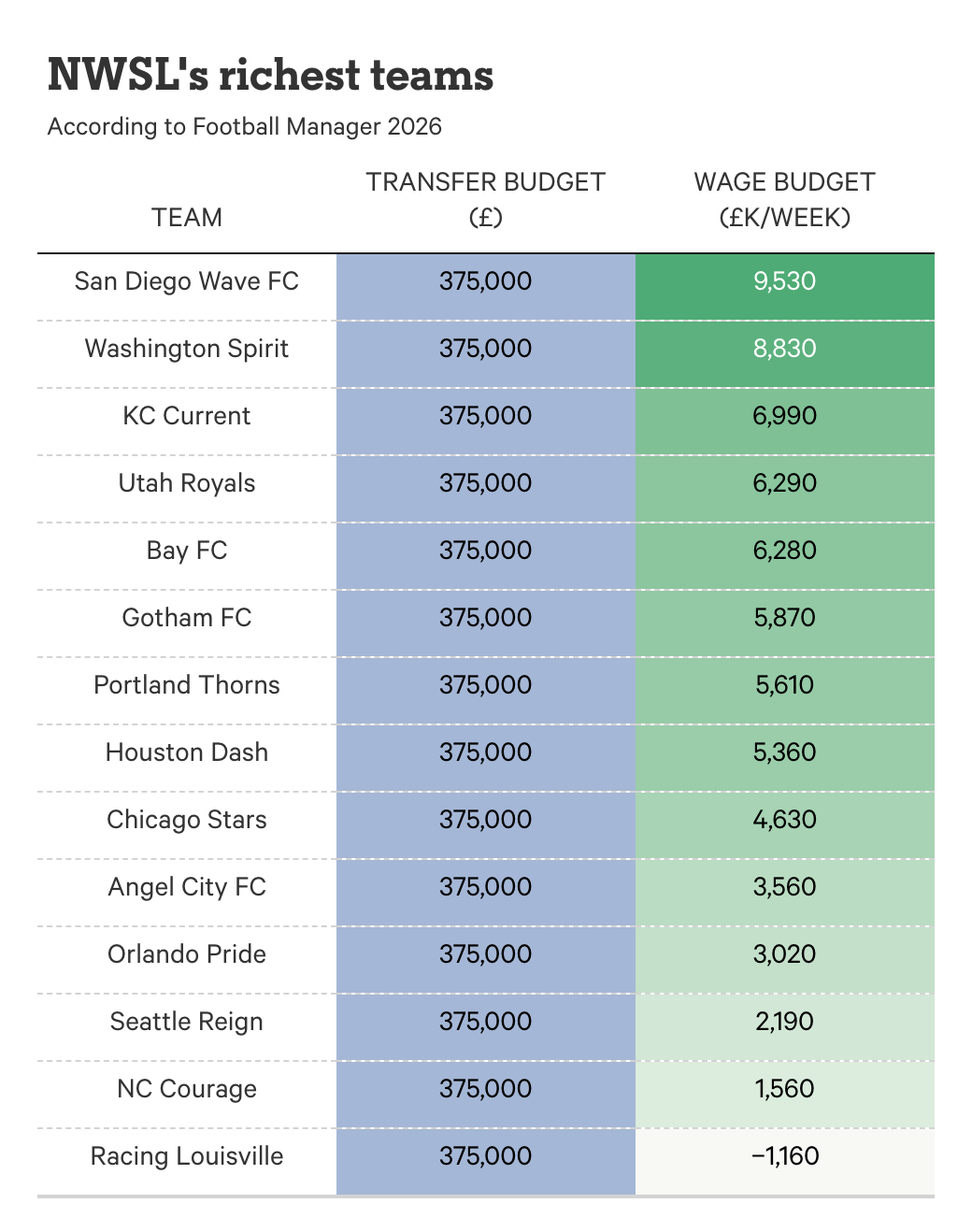 NWSL's richest teams

According to Football Manager 2026

| TEAM | TRANSFER BUDGET (£) | WAGE BUDGET (£K/WEEK) |
|---|---|---|
| San Diego Wave FC | 375,000 | 9,530 |
| Washington Spirit | 375,000 | 8,830 |
| KC Current | 375,000 | 6,990 |
| Utah Royals | 375,000 | 6,290 |
| Bay FC | 375,000 | 6,280 |
| Gotham FC | 375,000 | 5,870 |
| Portland Thorns | 375,000 | 5,610 |
| Houston Dash | 375,000 | 5,360 |
| Chicago Stars | 375,000 | 4,630 |
| Angel City FC | 375,000 | 3,560 |
| Orlando Pride | 375,000 | 3,020 |
| Seattle Reign | 375,000 | 2,190 |
| NC Courage | 375,000 | 1,560 |
| Racing Louisville | 375,000 | −1,160 |